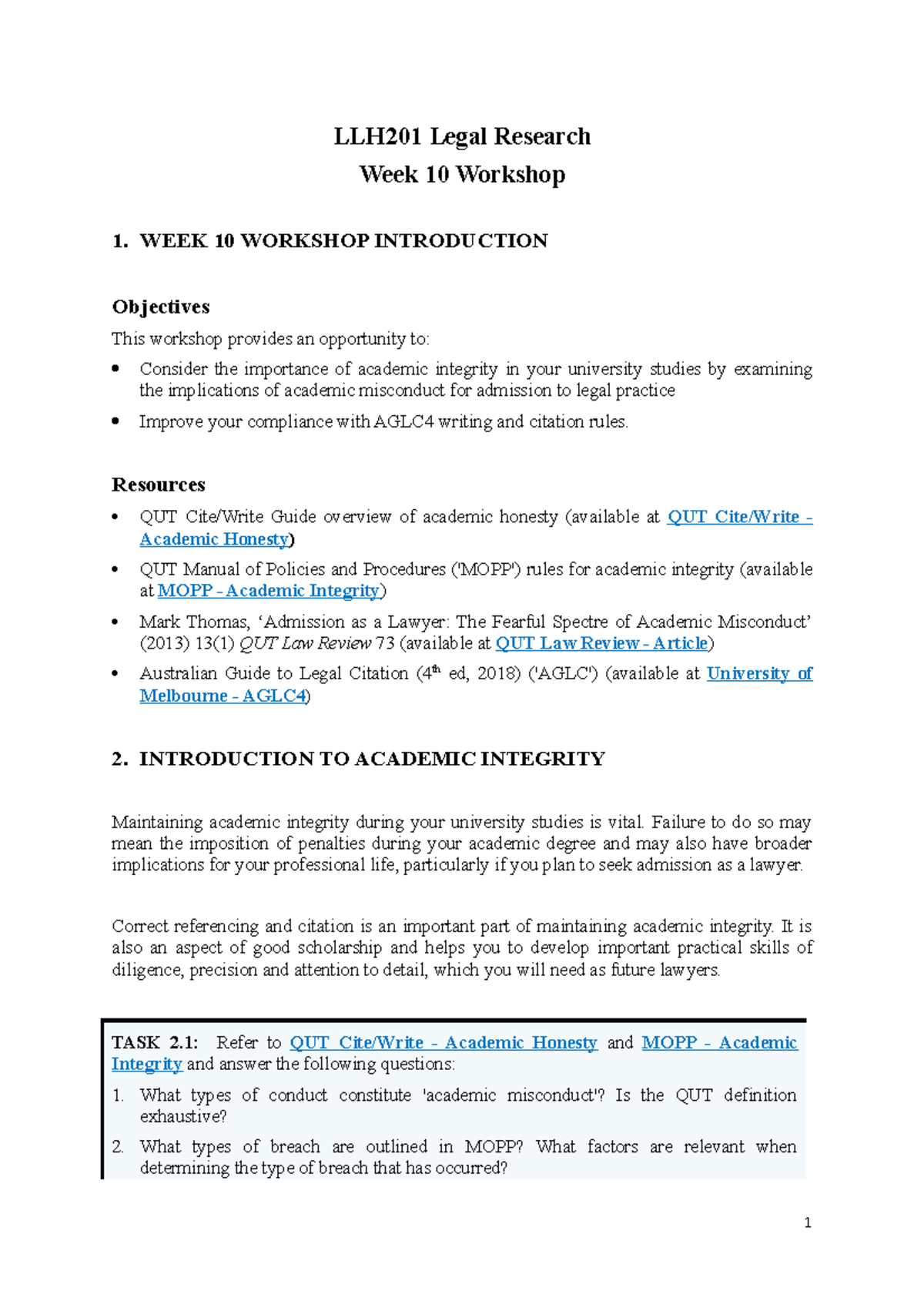 LLH201 Legal Research
Week 10 Workshop

1. WEEK 10 WORKSHOP INTRODUCTION

Objectives

This workshop provides an opportunity to:

• Consider the importance of academic integrity in your university studies by examining the implications of academic misconduct for admission to legal practice

• Improve your compliance with AGLC4 writing and citation rules.

Resources

• QUT Cite/Write Guide overview of academic honesty (available at QUT Cite/Write - Academic Honesty)

• QUT Manual of Policies and Procedures ('MOPP') rules for academic integrity (available at MOPP - Academic Integrity)

• Mark Thomas, 'Admission as a Lawyer: The Fearful Spectre of Academic Misconduct' (2013) 13(1) QUT Law Review 73 (available at QUT Law Review - Article)

• Australian Guide to Legal Citation (4th ed, 2018) ('AGLC') (available at University of Melbourne - AGLC4)

2. INTRODUCTION TO ACADEMIC INTEGRITY

Maintaining academic integrity during your university studies is vital. Failure to do so may mean the imposition of penalties during your academic degree and may also have broader implications for your professional life, particularly if you plan to seek admission as a lawyer.

Correct referencing and citation is an important part of maintaining academic integrity. It is also an aspect of good scholarship and helps you to develop important practical skills of diligence, precision and attention to detail, which you will need as future lawyers.

TASK 2.1: Refer to QUT Cite/Write - Academic Honesty and MOPP - Academic Integrity and answer the following questions:

1. What types of conduct constitute 'academic misconduct'? Is the QUT definition exhaustive?

2. What types of breach are outlined in MOPP? What factors are relevant when determining the type of breach that has occurred?

1